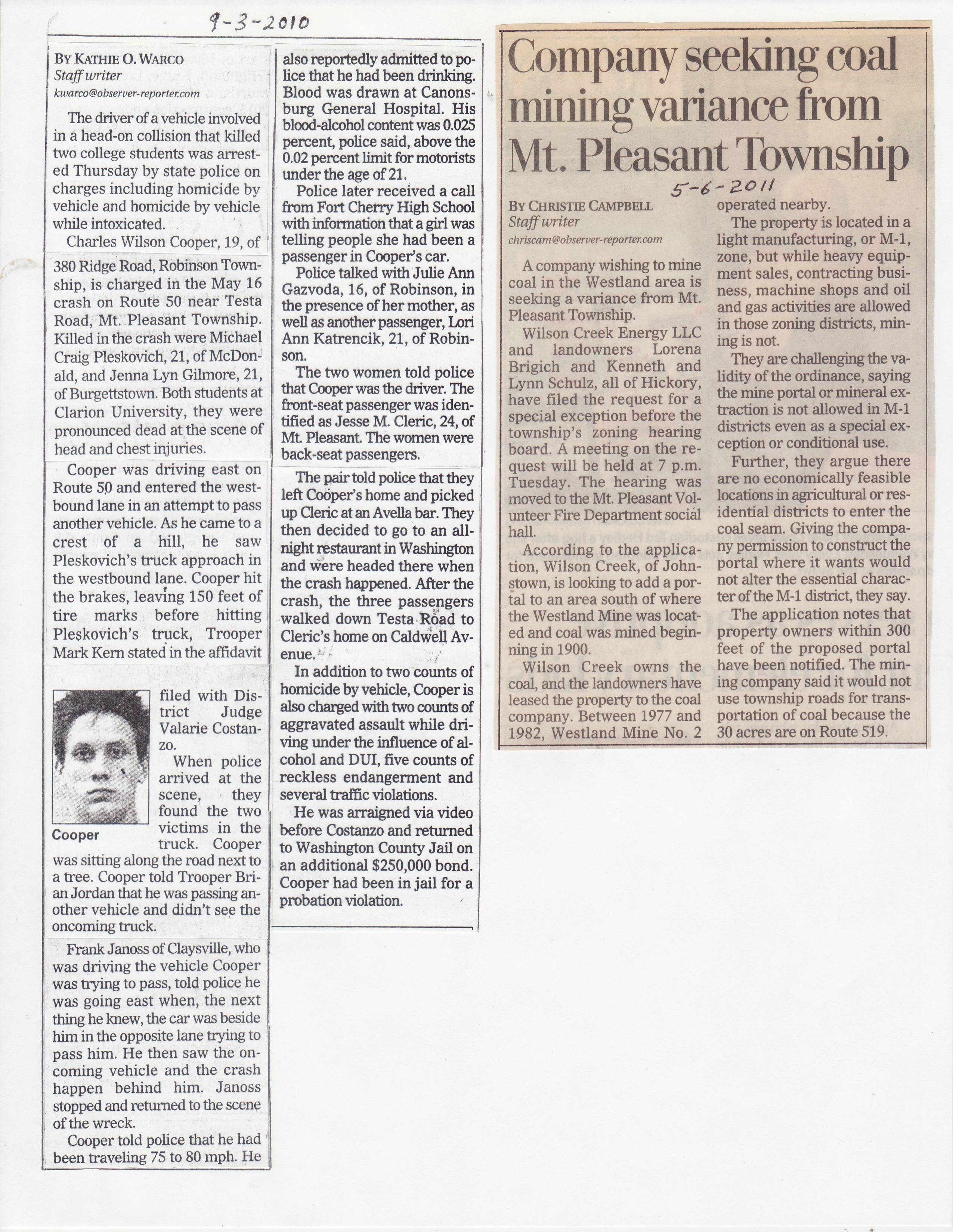 9-3-2010

BY KATHIE O. WARCO
Staff writer
kwarco@observer-reporter.com

The driver of a vehicle involved in a head-on collision that killed two college students was arrested Thursday by state police on charges including homicide by vehicle and homicide by vehicle while intoxicated.

Charles Wilson Cooper, 19, of 380 Ridge Road, Robinson Township, is charged in the May 16 crash on Route 50 near Testa Road, Mt. Pleasant Township. Killed in the crash were Michael Craig Pleskovich, 21, of McDonald, and Jenna Lyn Gilmore, 21, of Burgettstown. Both students at Clarion University, they were pronounced dead at the scene of head and chest injuries.

Cooper was driving east on Route 50 and entered the westbound lane in an attempt to pass another vehicle. As he came to a crest of a hill, he saw Pleskovich's truck approach in the westbound lane. Cooper hit the brakes, leaving 150 feet of tire marks before hitting Pleskovich's truck, Trooper Mark Kern stated in the affidavit filed with District Judge Valarie Costanzo.

Cooper

When police arrived at the scene, they found the two victims in the truck. Cooper was sitting along the road next to a tree. Cooper told Trooper Brian Jordan that he was passing another vehicle and didn't see the oncoming truck.

Frank Janoss of Claysville, who was driving the vehicle Cooper was trying to pass, told police he was going east when, the next thing he knew, the car was beside him in the opposite lane trying to pass him. He then saw the oncoming vehicle and the crash happen behind him. Janoss stopped and returned to the scene of the wreck.

Cooper told police that he had been traveling 75 to 80 mph. He also reportedly admitted to police that he had been drinking. Blood was drawn at Canonsburg General Hospital. His blood-alcohol content was 0.025 percent, police said, above the 0.02 percent limit for motorists under the age of 21.

Police later received a call from Fort Cherry High School with information that a girl was telling people she had been a passenger in Cooper's car.

Police talked with Julie Ann Gazvoda, 16, of Robinson, in the presence of her mother, as well as another passenger, Lori Ann Katrencik, 21, of Robinson.

The two women told police that Cooper was the driver. The front-seat passenger was identified as Jesse M. Cleric, 24, of Mt. Pleasant. The women were back-seat passengers.

The pair told police that they left Cooper's home and picked up Cleric at an Avella bar. They then decided to go to an all-night restaurant in Washington and were headed there when the crash happened. After the crash, the three passengers walked down Testa Road to Cleric's home on Caldwell Avenue.

In addition to two counts of homicide by vehicle, Cooper is also charged with two counts of aggravated assault while driving under the influence of alcohol and DUI, five counts of reckless endangerment and several traffic violations.

He was arraigned via video before Costanzo and returned to Washington County Jail on an additional $250,000 bond. Cooper had been in jail for a probation violation.

Company seeking coal mining variance from Mt. Pleasant Township

5-6-2011

BY CHRISTIE CAMPBELL
Staff writer
chriscam@observer-reporter.com

A company wishing to mine coal in the Westland area is seeking a variance from Mt. Pleasant Township.

Wilson Creek Energy LLC and landowners Lorena Brigich and Kenneth and Lynn Schulz, all of Hickory, have filed the request for a special exception before the township's zoning hearing board. A meeting on the request will be held at 7 p.m. Tuesday. The hearing was moved to the Mt. Pleasant Volunteer Fire Department social hall.

According to the application, Wilson Creek, of Johnstown, is looking to add a portal to an area south of where the Westland Mine was located and coal was mined beginning in 1900.

Wilson Creek owns the coal, and the landowners have leased the property to the coal company. Between 1977 and 1982, Westland Mine No. 2 operated nearby.

The property is located in a light manufacturing, or M-1, zone, but while heavy equipment sales, contracting business, machine shops and oil and gas activities are allowed in those zoning districts, mining is not.

They are challenging the validity of the ordinance, saying the mine portal or mineral extraction is not allowed in M-1 districts even as a special exception or conditional use.

Further, they argue there are no economically feasible locations in agricultural or residential districts to enter the coal seam. Giving the company permission to construct the portal where it wants would not alter the essential character of the M-1 district, they say.

The application notes that property owners within 300 feet of the proposed portal have been notified. The mining company said it would not use township roads for transportation of coal because the 30 acres are on Route 519.